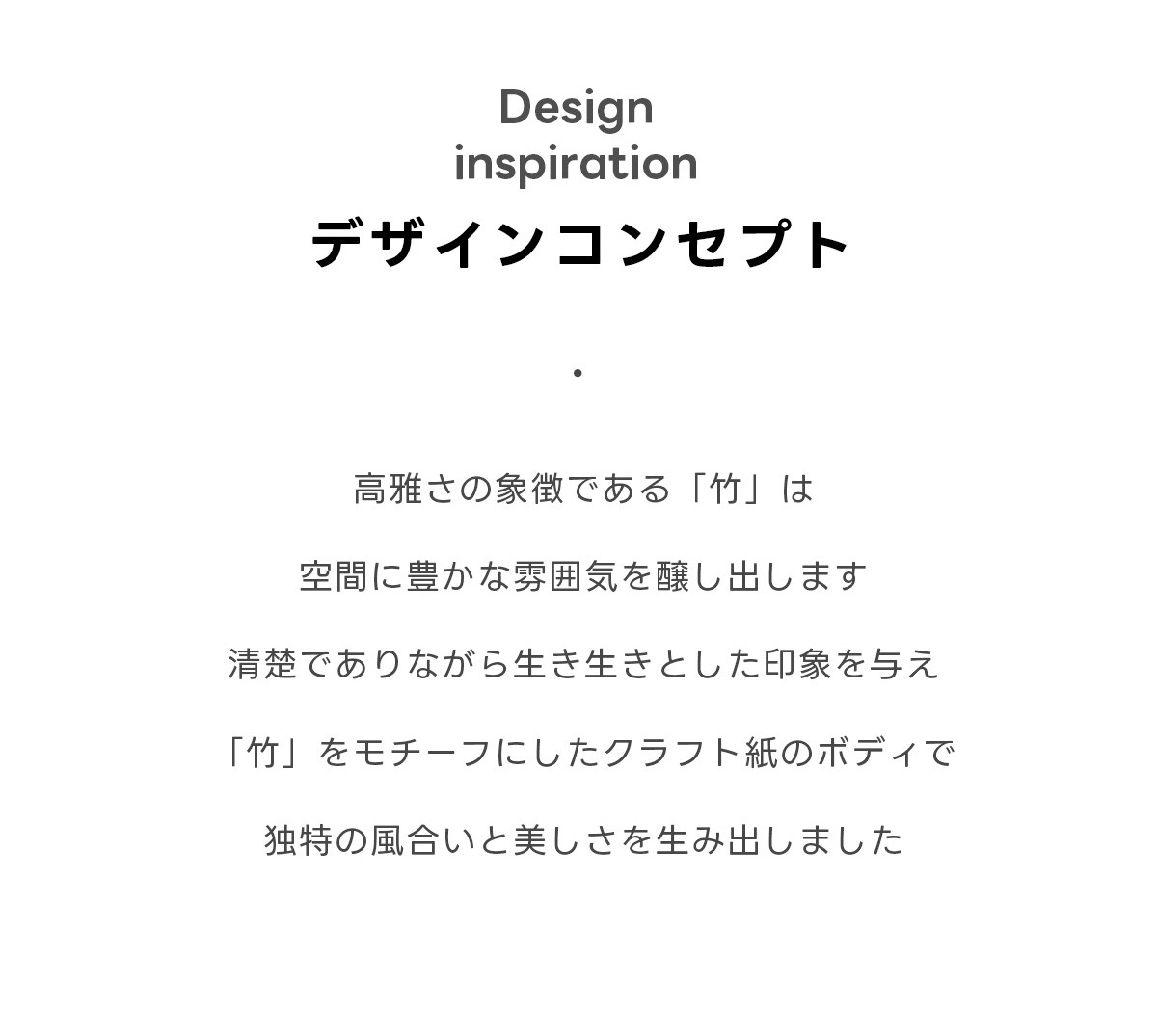 Design
inspiration
デザインコンセプト

・

高雅さの象徴である「竹」は

空間に豊かな雰囲気を醸し出します

清楚でありながら生き生きとした印象を与え

「竹」をモチーフにしたクラフト紙のボディで

独特の風合いと美しさを生み出しました